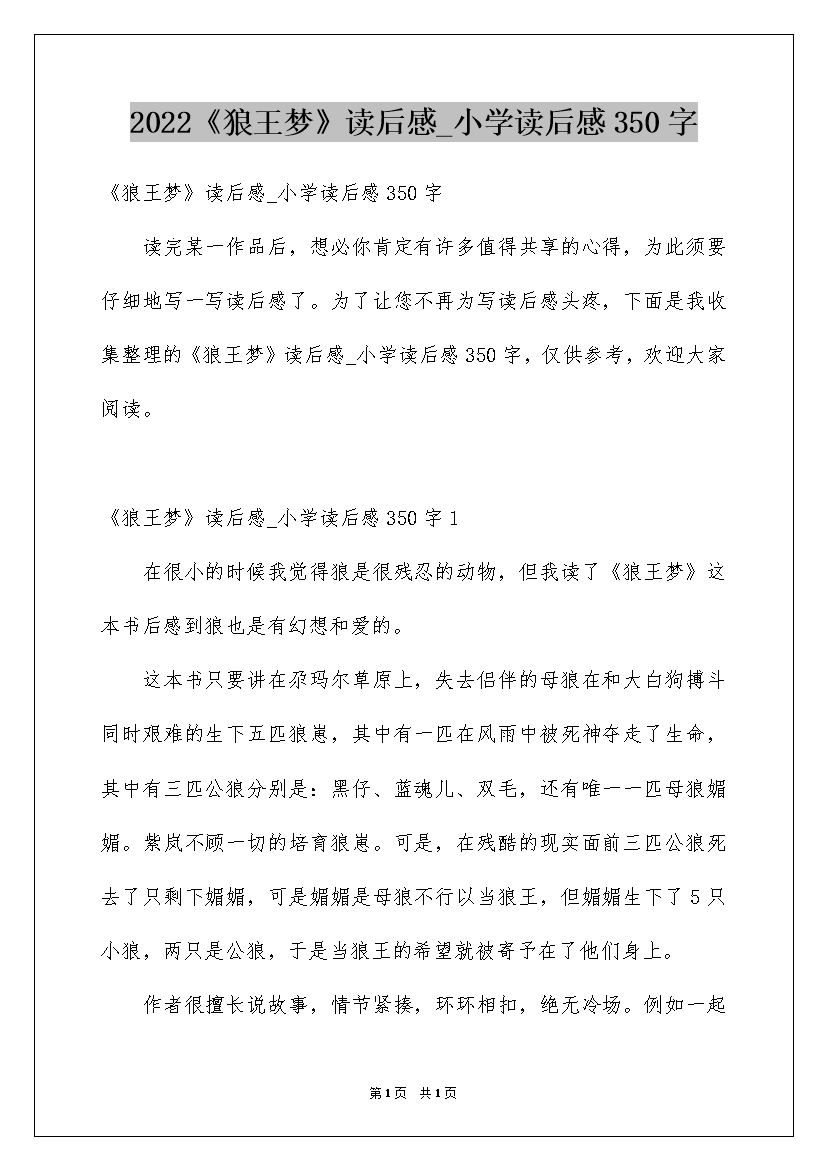 2022《狼王梦》读后感_小学读后感350字

《狼王梦》读后感_小学读后感350字

读完某一作品后，想必你肯定有许多值得共享的心得，为此须要仔细地写一写读后感了。为了让您不再为写读后感头疼，下面是我收集整理的《狼王梦》读后感_小学读后感350字，仅供参考，欢迎大家阅读。

《狼王梦》读后感_小学读后感350字1

在很小的时候我觉得狼是很残忍的动物，但我读了《狼王梦》这本书后感到狼也是有幻想和爱的。

这本书只要讲在尕玛尔草原上，失去侣伴的母狼在和大白狗搏斗同时艰难的生下五匹狼崽，其中有一匹在风雨中被死神夺走了生命，其中有三匹公狼分别是：黑仔、蓝魂儿、双毛，还有唯一一匹母狼媚媚。紫岚不顾一切的培育狼崽。可是，在残酷的现实面前三匹公狼死去了只剩下媚媚，可是媚媚是母狼不行以当狼王，但媚媚生下了5只小狼，两只是公狼，于是当狼王的希望就被寄予在了他们身上。

作者很擅长说故事，情节紧揍，环环相扣，绝无冷场。例如一起

第1页 共1页